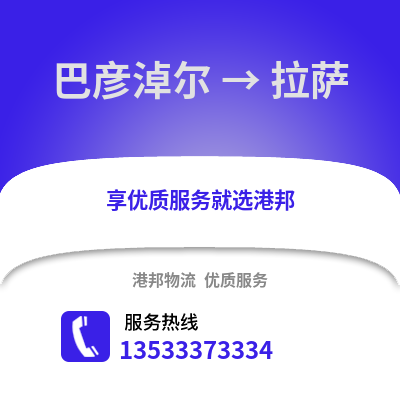 巴彦淖尔 → 拉萨

享优质服务就选港邦

港邦物流 优质服务

服务热线
13533373334